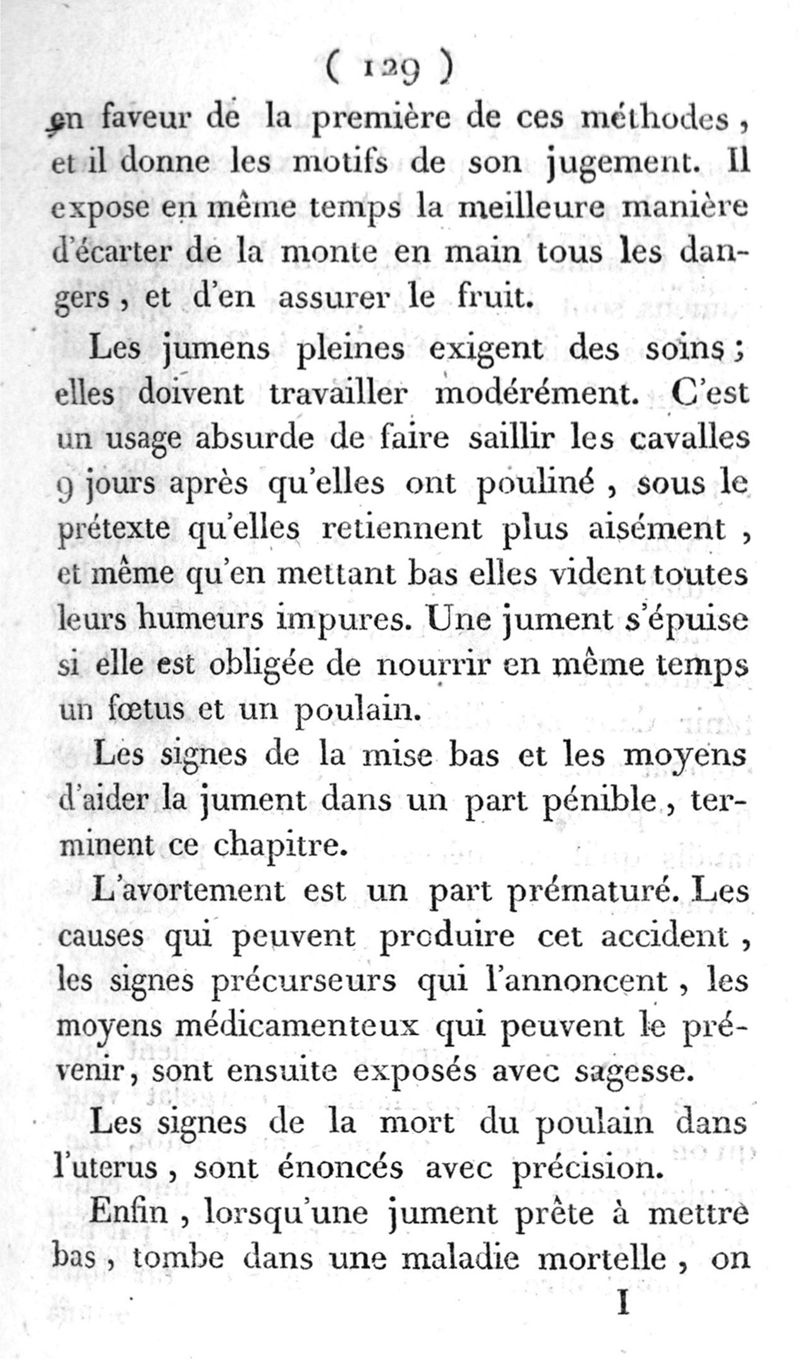 ( 129 )

en faveur de la première de ces méthodes, et il donne les motifs de son jugement. Il expose en même temps la meilleure manière d'écarter de la monte en main tous les dangers, et d'en assurer le fruit.

Les jumens pleines exigent des soins; elles doivent travailler modérément. C'est un usage absurde de faire saillir les cavalles 9 jours après qu'elles ont pouliné, sous le prétexte qu'elles retiennent plus aisément, et même qu'en mettant bas elles vident toutes leurs humeurs impures. Une jument s'épuise si elle est obligée de nourrir en même temps un fœtus et un poulain.

Les signes de la mise bas et les moyens d'aider la jument dans un part pénible, terminent ce chapitre.

L'avortement est un part prématuré. Les causes qui peuvent produire cet accident, les signes précurseurs qui l'annoncent, les moyens médicamenteux qui peuvent le prévenir, sont ensuite exposés avec sagesse.

Les signes de la mort du poulain dans l'uterus, sont énoncés avec précision.

Enfin, lorsqu'une jument prête à mettre bas, tombe dans une maladie mortelle, on

I